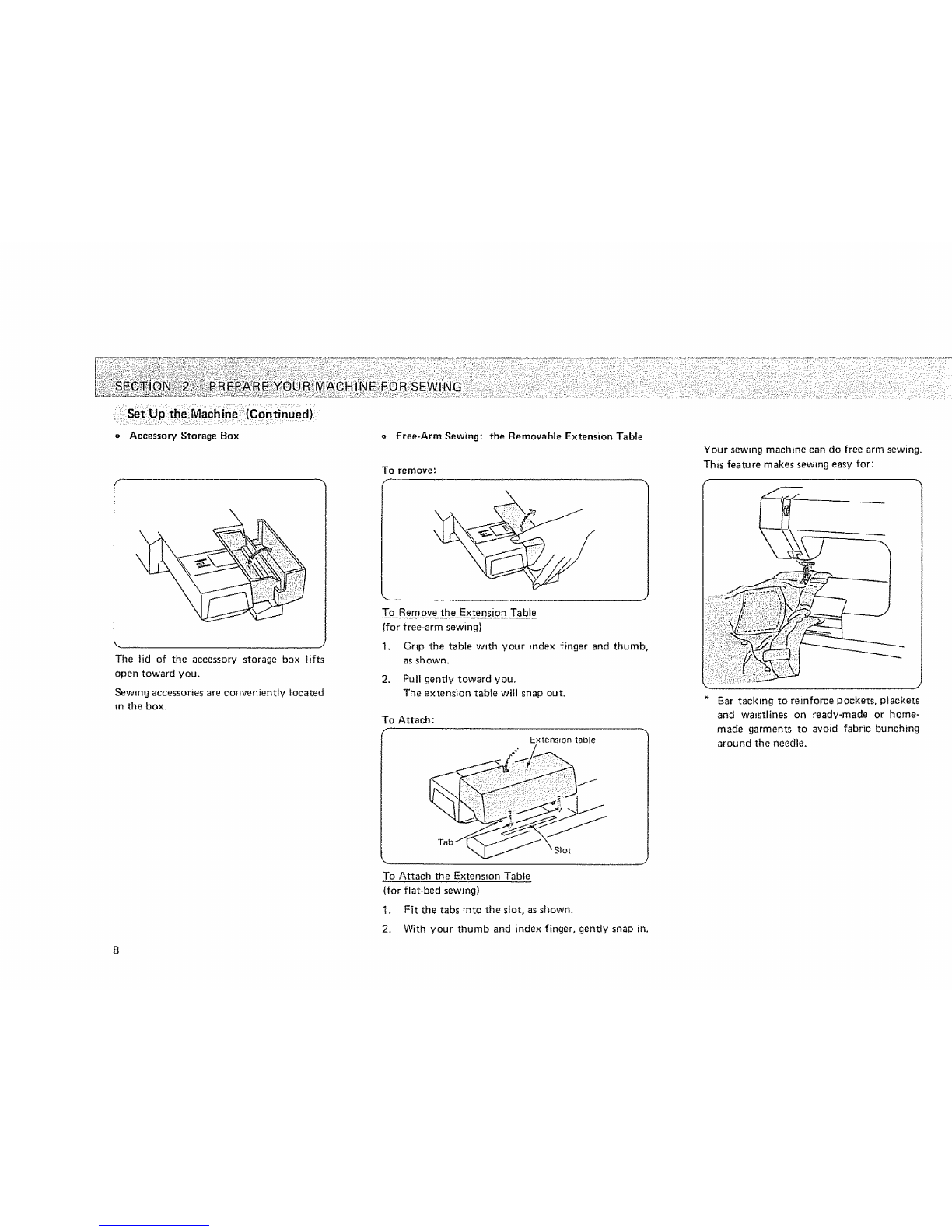 SECTION 2. PREPARE YOUR MACHINE FOR SEWING

Set Up the Machine (Continued)

• Accessory Storage Box

The lid of the accessory storage box lifts open toward you.

Sewing accessories are conveniently located in the box.

• Free-Arm Sewing: the Removable Extension Table

To remove:

To Remove the Extension Table
(for free-arm sewing)

1. Grip the table with your index finger and thumb, as shown.

2. Pull gently toward you.
The extension table will snap out.

To Attach:

Extension table

Tab

Slot

To Attach the Extension Table
(for flat-bed sewing)

1. Fit the tabs into the slot, as shown.

2. With your thumb and index finger, gently snap in.

Your sewing machine can do free arm sewing. This feature makes sewing easy for:

* Bar tacking to reinforce pockets, plackets and waistlines on ready-made or home-made garments to avoid fabric bunching around the needle.

8